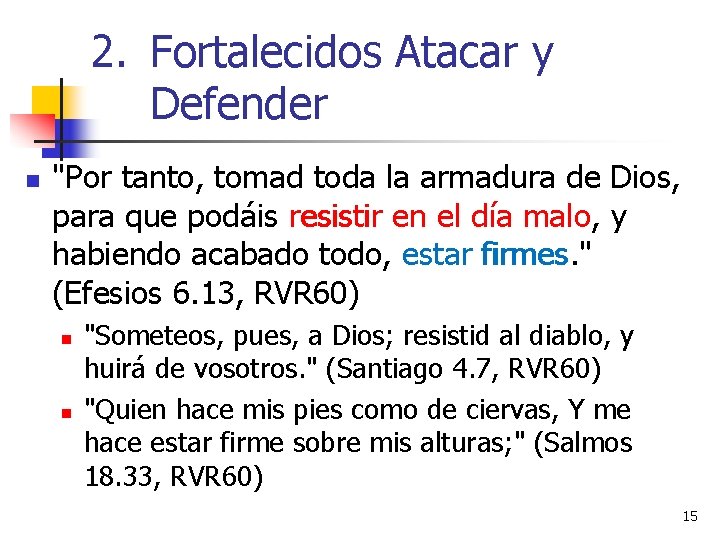 2. Fortalecidos Atacar y Defender

"Por tanto, tomad toda la armadura de Dios, para que podáis resistir en el día malo, y habiendo acabado todo, estar firmes." (Efesios 6.13, RVR60)

"Someteos, pues, a Dios; resistid al diablo, y huirá de vosotros." (Santiago 4.7, RVR60)

"Quien hace mis pies como de ciervas, Y me hace estar firme sobre mis alturas;" (Salmos 18.33, RVR60)

15